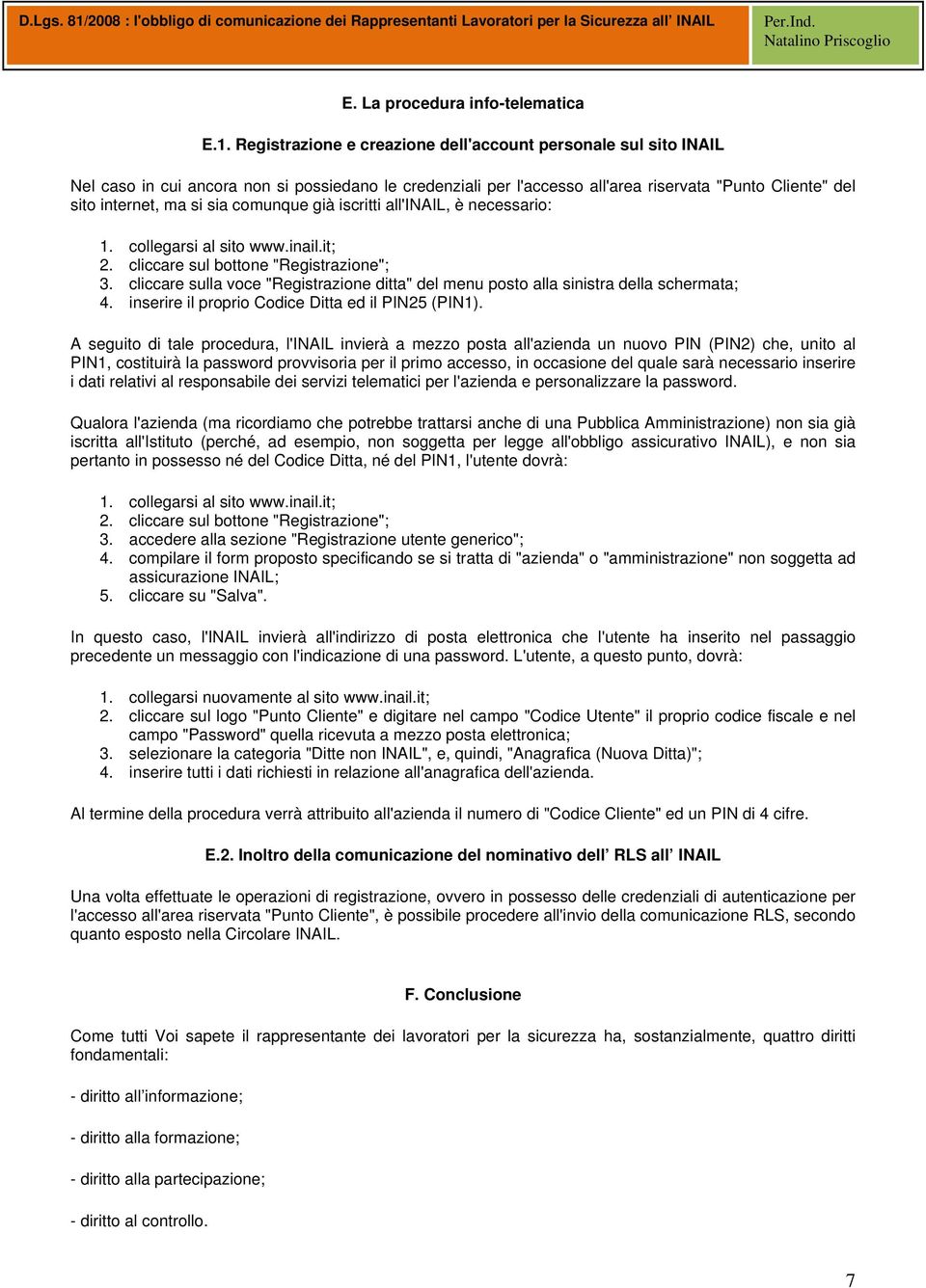 D.Lgs. 81/2008 : l'obbligo di comunicazione dei Rappresentanti Lavoratori per la Sicurezza all' INAIL

Per.Ind. Natalino Priscoglio

E. La procedura info-telematica

E.1. Registrazione e creazione dell'account personale sul sito INAIL

Nel caso in cui ancora non si possiedano le credenziali per l'accesso all'area riservata "Punto Cliente" del sito internet, ma si sia comunque già iscritti all'INAIL, è necessario:

1. collegarsi al sito www.inail.it;
2. cliccare sul bottone "Registrazione";
3. cliccare sulla voce "Registrazione ditta" del menu posto alla sinistra della schermata;
4. inserire il proprio Codice Ditta ed il PIN25 (PIN1).

A seguito di tale procedura, l'INAIL invierà a mezzo posta all'azienda un nuovo PIN (PIN2) che, unito al PIN1, costituirà la password provvisoria per il primo accesso, in occasione del quale sarà necessario inserire i dati relativi al responsabile dei servizi telematici per l'azienda e personalizzare la password.

Qualora l'azienda (ma ricordiamo che potrebbe trattarsi anche di una Pubblica Amministrazione) non sia già iscritta all'Istituto (perché, ad esempio, non soggetta per legge all'obbligo assicurativo INAIL), e non sia pertanto in possesso né del Codice Ditta, né del PIN1, l'utente dovrà:

1. collegarsi al sito www.inail.it;
2. cliccare sul bottone "Registrazione";
3. accedere alla sezione "Registrazione utente generico";
4. compilare il form proposto specificando se si tratta di "azienda" o "amministrazione" non soggetta ad assicurazione INAIL;
5. cliccare su "Salva".

In questo caso, l'INAIL invierà all'indirizzo di posta elettronica che l'utente ha inserito nel passaggio precedente un messaggio con l'indicazione di una password. L'utente, a questo punto, dovrà:

1. collegarsi nuovamente al sito www.inail.it;
2. cliccare sul logo "Punto Cliente" e digitare nel campo "Codice Utente" il proprio codice fiscale e nel campo "Password" quella ricevuta a mezzo posta elettronica;
3. selezionare la categoria "Ditte non INAIL", e, quindi, "Anagrafica (Nuova Ditta)";
4. inserire tutti i dati richiesti in relazione all'anagrafica dell'azienda.

Al termine della procedura verrà attribuito all'azienda il numero di "Codice Cliente" ed un PIN di 4 cifre.

E.2. Inoltro della comunicazione del nominativo dell' RLS all' INAIL

Una volta effettuate le operazioni di registrazione, ovvero in possesso delle credenziali di autenticazione per l'accesso all'area riservata "Punto Cliente", è possibile procedere all'invio della comunicazione RLS, secondo quanto esposto nella Circolare INAIL.

F. Conclusione

Come tutti Voi sapete il rappresentante dei lavoratori per la sicurezza ha, sostanzialmente, quattro diritti fondamentali:

- diritto all'informazione;

- diritto alla formazione;

- diritto alla partecipazione;

- diritto al controllo.

7